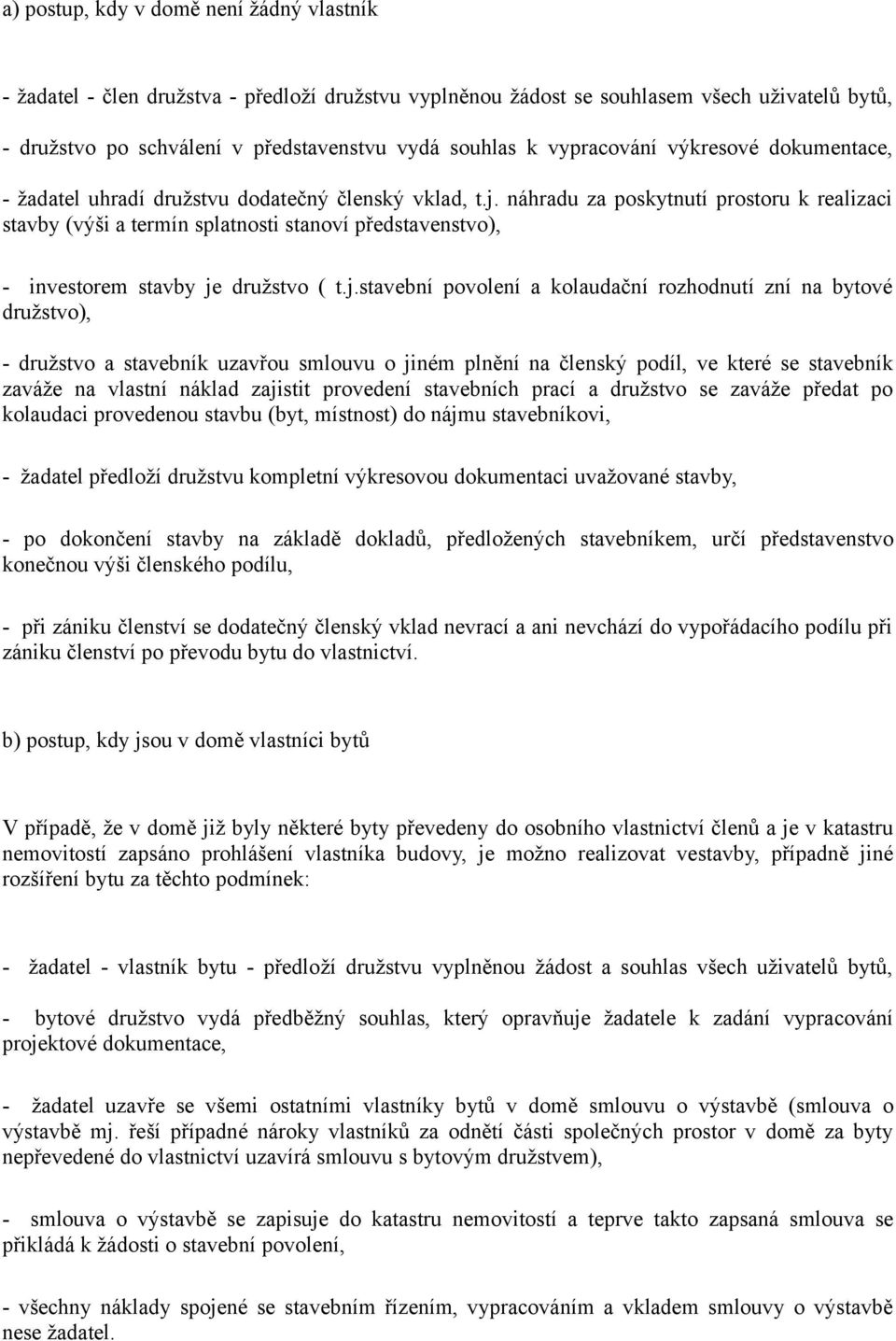 a) postup, kdy v domě není žádný vlastník

- žadatel - člen družstva - předloží družstvu vyplněnou žádost se souhlasem všech uživatelů bytů,

- družstvo po schválení v představenstvu vydá souhlas k vypracování výkresové dokumentace,

- žadatel uhradí družstvu dodatečný členský vklad, t.j. náhradu za poskytnutí prostoru k realizaci stavby (výši a termín splatnosti stanoví představenstvo),

- investorem stavby je družstvo ( t.j.stavební povolení a kolaudační rozhodnutí zní na bytové družstvo),

- družstvo a stavebník uzavřou smlouvu o jiném plnění na členský podíl, ve které se stavebník zaváže na vlastní náklad zajistit provedení stavebních prací a družstvo se zaváže předat po kolaudaci provedenou stavbu (byt, místnost) do nájmu stavebníkovi,

- žadatel předloží družstvu kompletní výkresovou dokumentaci uvažované stavby,

- po dokončení stavby na základě dokladů, předložených stavebníkem, určí představenstvo konečnou výši členského podílu,

- při zániku členství se dodatečný členský vklad nevrací a ani nevchází do vypořádacího podílu při zániku členství po převodu bytu do vlastnictví.

b) postup, kdy jsou v domě vlastníci bytů

V případě, že v domě již byly některé byty převedeny do osobního vlastnictví členů a je v katastru nemovitostí zapsáno prohlášení vlastníka budovy, je možno realizovat vestavby, případně jiné rozšíření bytu za těchto podmínek:

- žadatel - vlastník bytu - předloží družstvu vyplněnou žádost a souhlas všech uživatelů bytů,

- bytové družstvo vydá předběžný souhlas, který opravňuje žadatele k zadání vypracování projektové dokumentace,

- žadatel uzavře se všemi ostatními vlastníky bytů v domě smlouvu o výstavbě (smlouva o výstavbě mj. řeší případné nároky vlastníků za odnětí části společných prostor v domě za byty nepřevedené do vlastnictví uzavírá smlouvu s bytovým družstvem),

- smlouva o výstavbě se zapisuje do katastru nemovitostí a teprve takto zapsaná smlouva se přikládá k žádosti o stavební povolení,

- všechny náklady spojené se stavebním řízením, vypracováním a vkladem smlouvy o výstavbě nese žadatel.